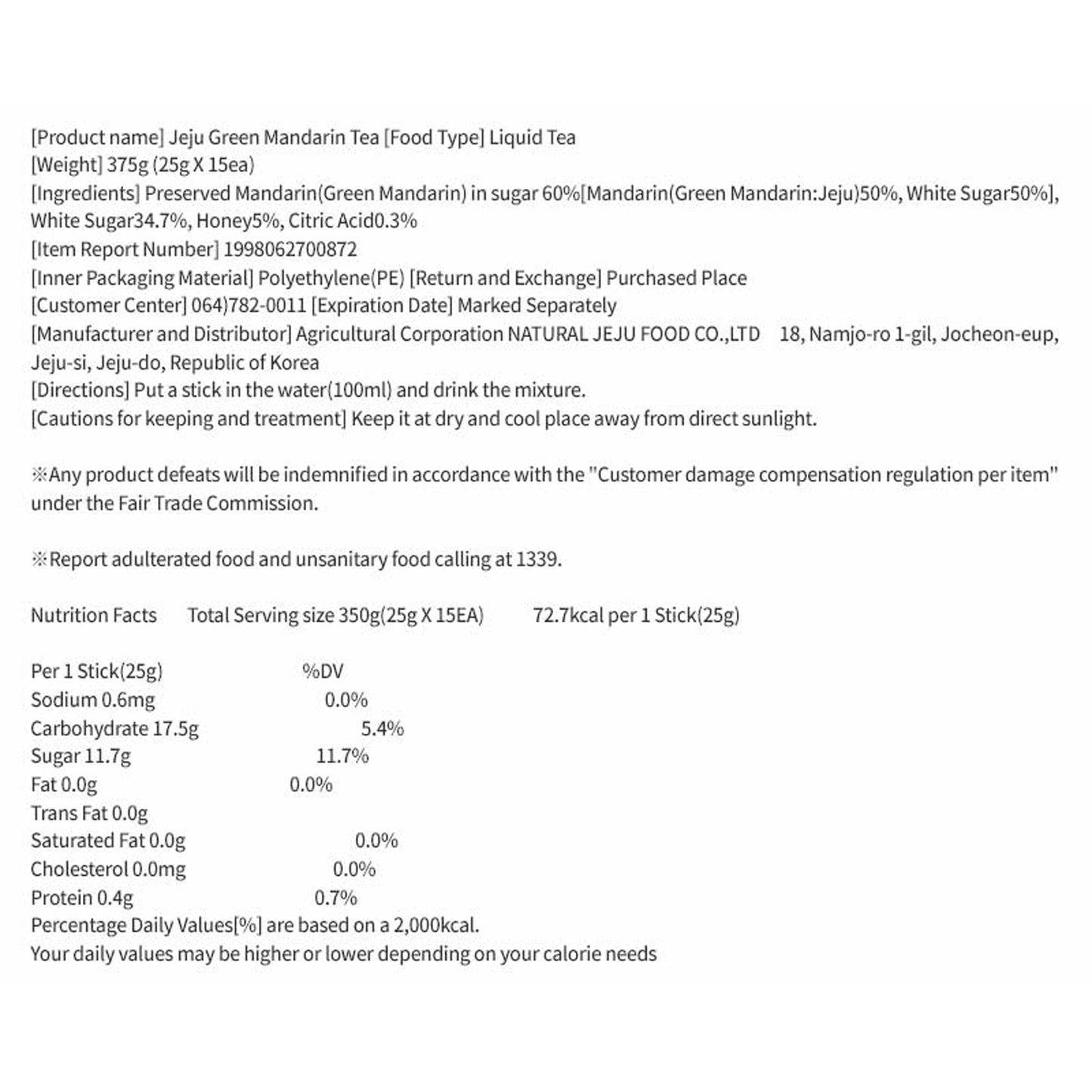 [Product name] Jeju Green Mandarin Tea [Food Type] Liquid Tea
[Weight] 375g (25g X 15ea)
[Ingredients] Preserved Mandarin(Green Mandarin) in sugar 60%[Mandarin(Green Mandarin:Jeju)50%, White Sugar50%], White Sugar34.7%, Honey5%, Citric Acid0.3%
[Item Report Number] 1998062700872
[Inner Packaging Material] Polyethylene(PE) [Return and Exchange] Purchased Place
[Customer Center] 064)782-0011 [Expiration Date] Marked Separately
[Manufacturer and Distributor] Agricultural Corporation NATURAL JEJU FOOD CO.,LTD 18, Namjo-ro 1-gil, Jocheon-eup, Jeju-si, Jeju-do, Republic of Korea
[Directions] Put a stick in the water(100ml) and drink the mixture.
[Cautions for keeping and treatment] Keep it at dry and cool place away from direct sunlight.

※Any product defeats will be indemnified in accordance with the "Customer damage compensation regulation per item" under the Fair Trade Commission.

※Report adulterated food and unsanitary food calling at 1339.

Nutrition Facts Total Serving size 350g(25g X 15EA) 72.7kcal per 1 Stick(25g)

| Per 1 Stick(25g) | %DV |
|---|---|
| Sodium 0.6mg | 0.0% |
| Carbohydrate 17.5g | 5.4% |
| Sugar 11.7g | 11.7% |
| Fat 0.0g | 0.0% |
| Trans Fat 0.0g | |
| Saturated Fat 0.0g | 0.0% |
| Cholesterol 0.0mg | 0.0% |
| Protein 0.4g | 0.7% |

Percentage Daily Values[%] are based on a 2,000kcal.
Your daily values may be higher or lower depending on your calorie needs